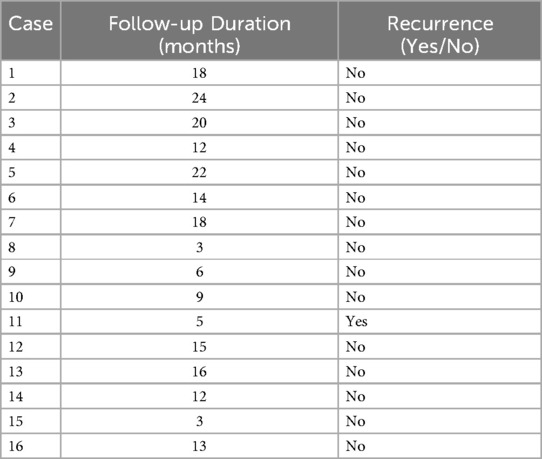 | Case | Follow-up Duration (months) | Recurrence (Yes/No) |
|---|---|---|
| 1 | 18 | No |
| 2 | 24 | No |
| 3 | 20 | No |
| 4 | 12 | No |
| 5 | 22 | No |
| 6 | 14 | No |
| 7 | 18 | No |
| 8 | 3 | No |
| 9 | 6 | No |
| 10 | 9 | No |
| 11 | 5 | Yes |
| 12 | 15 | No |
| 13 | 16 | No |
| 14 | 12 | No |
| 15 | 3 | No |
| 16 | 13 | No |